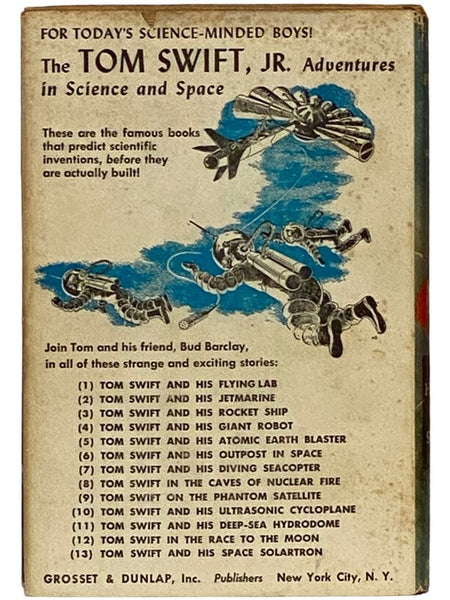 FOR TODAY'S SCIENCE-MINDED BOYS!

The TOM SWIFT, JR. Adventures in Science and Space

These are the famous books that predict scientific inventions, before they are actually built!

Join Tom and his friend, Bud Barclay, in all of these strange and exciting stories:

(1) TOM SWIFT AND HIS FLYING LAB
(2) TOM SWIFT AND HIS JETMARINE
(3) TOM SWIFT AND HIS ROCKET SHIP
(4) TOM SWIFT AND HIS GIANT ROBOT
(5) TOM SWIFT AND HIS ATOMIC EARTH BLASTER
(6) TOM SWIFT AND HIS OUTPOST IN SPACE
(7) TOM SWIFT AND HIS DIVING SEACOPTER
(8) TOM SWIFT IN THE CAVES OF NUCLEAR FIRE
(9) TOM SWIFT ON THE PHANTOM SATELLITE
(10) TOM SWIFT AND HIS ULTRASONIC CYCLOPLANE
(11) TOM SWIFT AND HIS DEEP-SEA HYDRODOME
(12) TOM SWIFT IN THE RACE TO THE MOON
(13) TOM SWIFT AND HIS SPACE SOLARTRON

GROSSET & DUNLAP, Inc. Publishers New York City, N. Y.